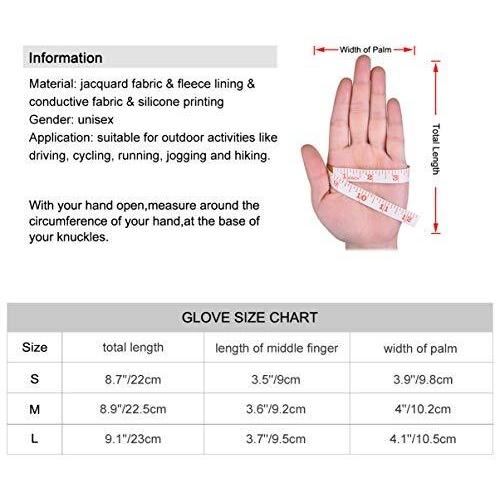 Information

Material: jacquard fabric & fleece lining & conductive fabric & silicone printing
Gender: unisex
Application: suitable for outdoor activities like driving, cycling, running, jogging and hiking.

With your hand open,measure around the circumference of your hand,at the base of your knuckles.

Width of Palm

Total Length

8 9 10 11 12

GLOVE SIZE CHART

| Size | total length | length of middle finger | width of palm |
|---|---|---|---|
| S | 8.7"/22cm | 3.5"/9cm | 3.9"/9.8cm |
| M | 8.9"/22.5cm | 3.6"/9.2cm | 4"/10.2cm |
| L | 9.1"/23cm | 3.7"/9.5cm | 4.1"/10.5cm |